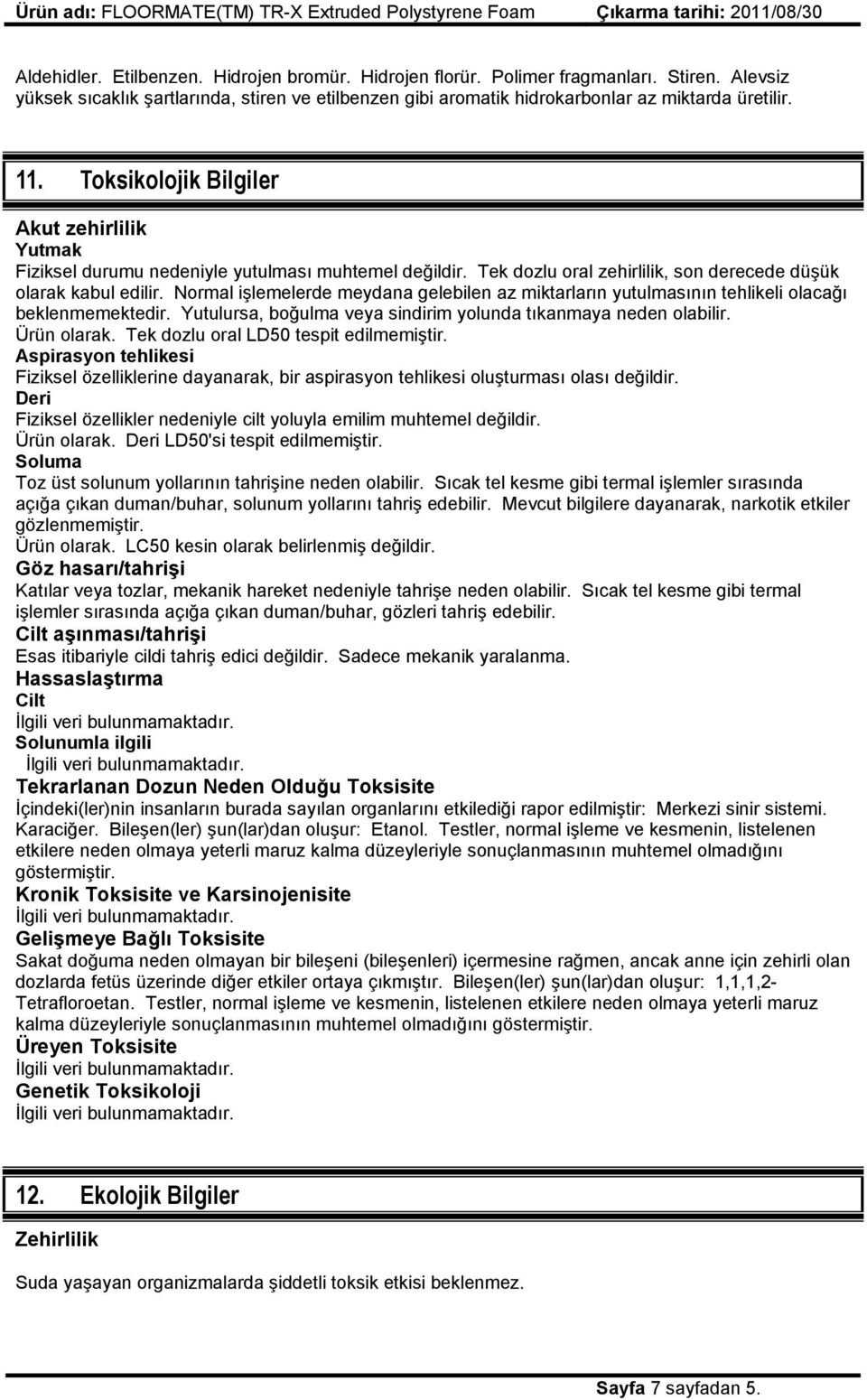 Ürün adı: FLOORMATE(TM) TR-X Extruded Polystyrene Foam Çıkarma tarihi: 2011/08/30

Aldehidler. Etilbenzen. Hidrojen bromür. Hidrojen florür. Polimer fragmanları. Stiren. Alevsiz yüksek sıcaklık şartlarında, stiren ve etilbenzen gibi aromatik hidrokarbonlar az miktarda üretilir.

11. Toksikolojik Bilgiler

Akut zehirlilik
Yutmak
Fiziksel durumu nedeniyle yutulması muhtemel değildir. Tek dozlu oral zehirlilik, son derecede düşük olarak kabul edilir. Normal işlemelerde meydana gelebilen az miktarların yutulmasının tehlikeli olacağı beklenmemektedir. Yutulursa, boğulma veya sindirim yolunda tıkanmaya neden olabilir.
Ürün olarak. Tek dozlu oral LD50 tespit edilmemiştir.
Aspirasyon tehlikesi
Fiziksel özelliklerine dayanarak, bir aspirasyon tehlikesi oluşturması olası değildir.
Deri
Fiziksel özellikler nedeniyle cilt yoluyla emilim muhtemel değildir.
Ürün olarak. Deri LD50'si tespit edilmemiştir.
Soluma
Toz üst solunum yollarının tahrişine neden olabilir. Sıcak tel kesme gibi termal işlemler sırasında açığa çıkan duman/buhar, solunum yollarını tahriş edebilir. Mevcut bilgilere dayanarak, narkotik etkiler gözlenmemiştir.
Ürün olarak. LC50 kesin olarak belirlenmiş değildir.
Göz hasarı/tahrişi
Katılar veya tozlar, mekanik hareket nedeniyle tahrişe neden olabilir. Sıcak tel kesme gibi termal işlemler sırasında açığa çıkan duman/buhar, gözleri tahriş edebilir.
Cilt aşınması/tahrişi
Esas itibariyle cildi tahriş edici değildir. Sadece mekanik yaralanma.
Hassaslaştırma
Cilt
İlgili veri bulunmamaktadır.
Solunumla ilgili
İlgili veri bulunmamaktadır.
Tekrarlanan Dozun Neden Olduğu Toksisite
İçindeki(ler)nin insanların burada sayılan organlarını etkilediği rapor edilmiştir: Merkezi sinir sistemi. Karaciğer. Bileşen(ler) şun(lar)dan oluşur: Etanol. Testler, normal işleme ve kesmenin, listelenen etkilere neden olmaya yeterli maruz kalma düzeyleriyle sonuçlanmasının muhtemel olmadığını göstermiştir.
Kronik Toksisite ve Karsinojenisite
İlgili veri bulunmamaktadır.
Gelişmeye Bağlı Toksisite
Sakat doğuma neden olmayan bir bileşeni (bileşenleri) içermesine rağmen, ancak anne için zehirli olan dozlarda fetüs üzerinde diğer etkiler ortaya çıkmıştır. Bileşen(ler) şun(lar)dan oluşur: 1,1,1,2-Tetrafloroetan. Testler, normal işleme ve kesmenin, listelenen etkilere neden olmaya yeterli maruz kalma düzeyleriyle sonuçlanmasının muhtemel olmadığını göstermiştir.
Üreyen Toksisite
İlgili veri bulunmamaktadır.
Genetik Toksikoloji
İlgili veri bulunmamaktadır.

12. Ekolojik Bilgiler

Zehirlilik

Suda yaşayan organizmalarda şiddetli toksik etkisi beklenmez.

Sayfa 7 sayfadan 5.